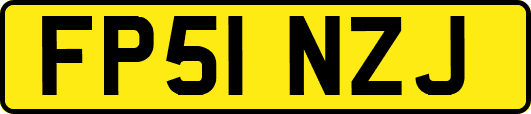 FP51 NZJ